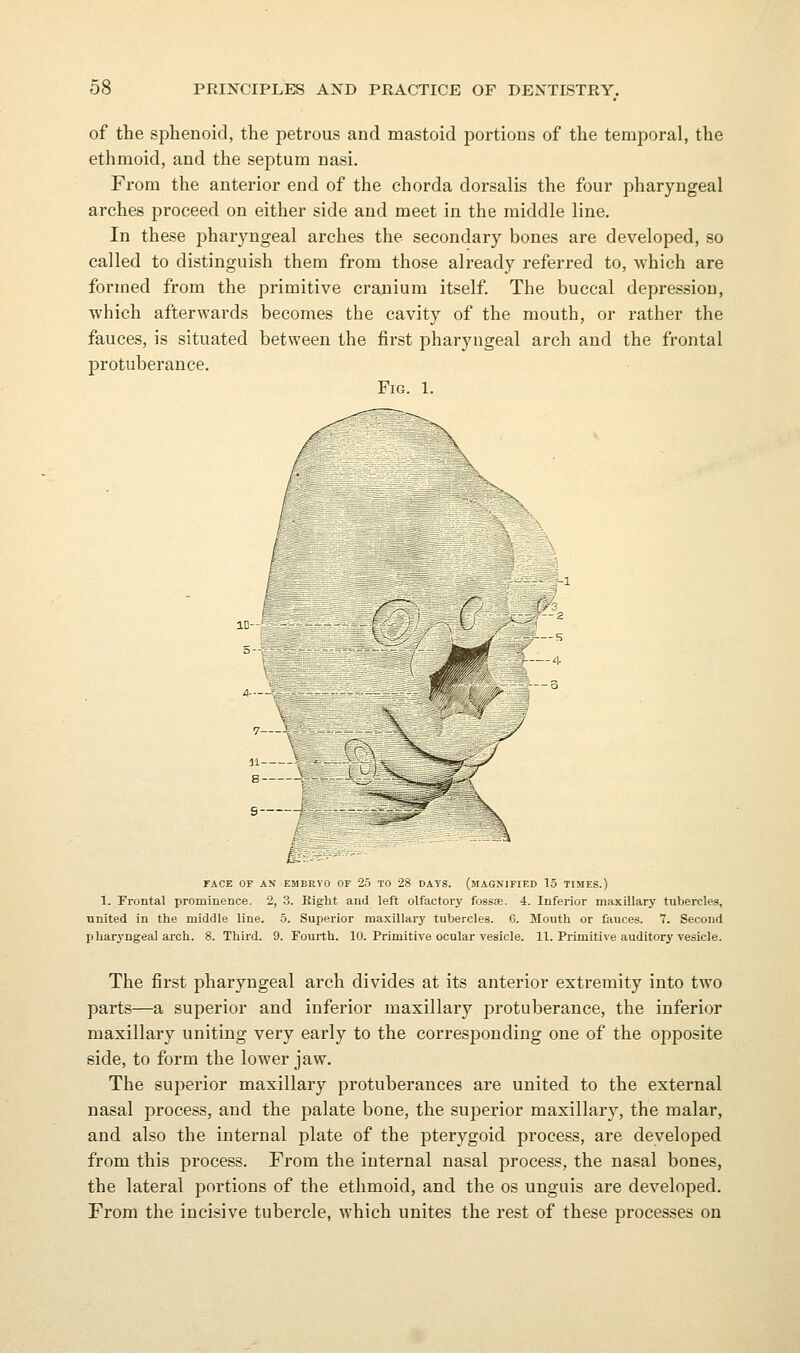 58 PRINCIPLES AND PRACTICE OF DENTISTRY.

of the sphenoid, the petrous and mastoid portions of the temporal, the ethmoid, and the septum nasi.

From the anterior end of the chorda dorsalis the four pharyngeal arches proceed on either side and meet in the middle line.

In these pharyngeal arches the secondary bones are developed, so called to distinguish them from those already referred to, which are formed from the primitive cranium itself. The buccal depression, which afterwards becomes the cavity of the mouth, or rather the fauces, is situated between the first pharyngeal arch and the frontal protuberance.

Fig. 1.

10
5
4
7
11
8
9
1
3
2
5
4
6

FACE OF AN EMBRYO OF 25 TO 28 DAYS. (MAGNIFIED 15 TIMES.)
1. Frontal prominence. 2, 3. Right and left olfactory fossæ. 4. Inferior maxillary tubercles, united in the middle line. 5. Superior maxillary tubercles. 6. Mouth or fauces. 7. Second pharyngeal arch. 8. Third. 9. Fourth. 10. Primitive ocular vesicle. 11. Primitive auditory vesicle.

The first pharyngeal arch divides at its anterior extremity into two parts—a superior and inferior maxillary protuberance, the inferior maxillary uniting very early to the corresponding one of the opposite side, to form the lower jaw.

The superior maxillary protuberances are united to the external nasal process, and the palate bone, the superior maxillary, the malar, and also the internal plate of the pterygoid process, are developed from this process. From the internal nasal process, the nasal bones, the lateral portions of the ethmoid, and the os unguis are developed. From the incisive tubercle, which unites the rest of these processes on